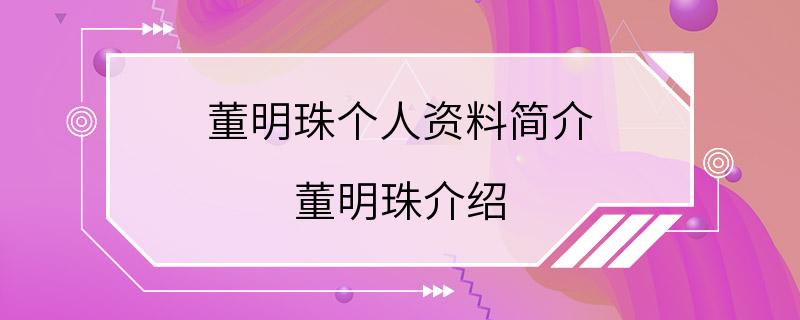 董明珠个人资料简介

董明珠介绍